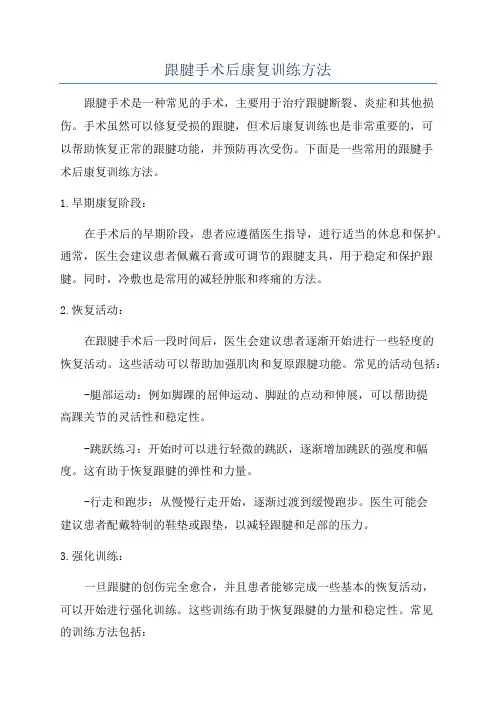 跟腱手术后康复训练方法

跟腱手术是一种常见的手术，主要用于治疗跟腱断裂、炎症和其他损伤。手术虽然可以修复受损的跟腱，但术后康复训练也是非常重要的，可以帮助恢复正常的跟腱功能，并预防再次受伤。下面是一些常用的跟腱手术后康复训练方法。

1.早期康复阶段：

在手术后的早期阶段，患者应遵循医生指导，进行适当的休息和保护。通常，医生会建议患者佩戴石膏或可调节的跟腱支具，用于稳定和保护跟腱。同时，冷敷也是常用的减轻肿胀和疼痛的方法。

2.恢复活动：

在跟腱手术后一段时间后，医生会建议患者逐渐开始进行一些轻度的恢复活动。这些活动可以帮助加强肌肉和复原跟腱功能。常见的活动包括：

-腿部运动：例如脚踝的屈伸运动、脚趾的点动和伸展，可以帮助提高踝关节的灵活性和稳定性。

-跳跃练习：开始时可以进行轻微的跳跃，逐渐增加跳跃的强度和幅度。这有助于恢复跟腱的弹性和力量。

-行走和跑步：从慢慢行走开始，逐渐过渡到缓慢跑步。医生可能会建议患者配戴特制的鞋垫或跟垫，以减轻跟腱和足部的压力。

3.强化训练：

一旦跟腱的创伤完全愈合，并且患者能够完成一些基本的恢复活动，可以开始进行强化训练。这些训练有助于恢复跟腱的力量和稳定性。常见的训练方法包括：